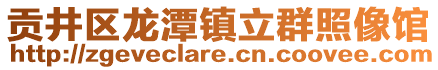 贡井区龙潭镇立群照像馆
http://zgeveclare.cn.coovee.com